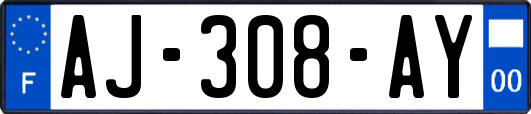 F
AJ-308-AY
00